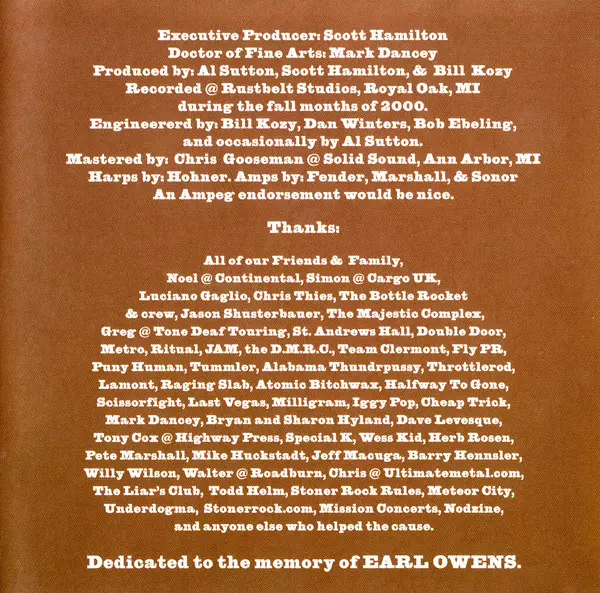 Executive Producer: Scott Hamilton
Doctor of Fine Arts: Mark Dancey
Produced by: Al Sutton, Scott Hamilton, & Bill Kozy
Recorded @ Rustbelt Studios, Royal Oak, MI
during the fall months of 2000.
Engineererd by: Bill Kozy, Dan Winters, Bob Ebeling,
and occasionally by Al Sutton.
Mastered by: Chris Gooseman @ Solid Sound, Ann Arbor, MI
Harps by: Hohner. Amps by: Fender, Marshall, & Sonor
An Ampeg endorsement would be nice.

Thanks:

All of our Friends & Family,
Noel @ Continental, Simon @ Cargo UK,
Luciano Gaglio, Chris Thies, The Bottle Rocket
& crew, Jason Shusterbauer, The Majestic Complex,
Greg @ Tone Deaf Touring, St. Andrews Hall, Double Door,
Metro, Ritual, JAM, the D.M.R.C., Team Clermont, Fly PR,
Puny Human, Tummler, Alabama Thundrpussy, Throttlerod,
Lamont, Raging Slab, Atomic Bitchwax, Halfway To Gone,
Scissorfight, Last Vegas, Milligram, Iggy Pop, Cheap Trick,
Mark Dancey, Bryan and Sharon Hyland, Dave Levesque,
Tony Cox @ Highway Press, Special K, Wess Kid, Herb Rosen,
Pete Marshall, Mike Huckstadt, Jeff Macuga, Barry Hennsler,
Willy Wilson, Walter @ Roadburn, Chris @ Ultimatemetal.com,
The Liar's Club, Todd Helm, Stoner Rock Rules, Meteor City,
Underdogma, Stonerrock.com, Mission Concerts, Nodzine,
and anyone else who helped the cause.

Dedicated to the memory of EARL OWENS.